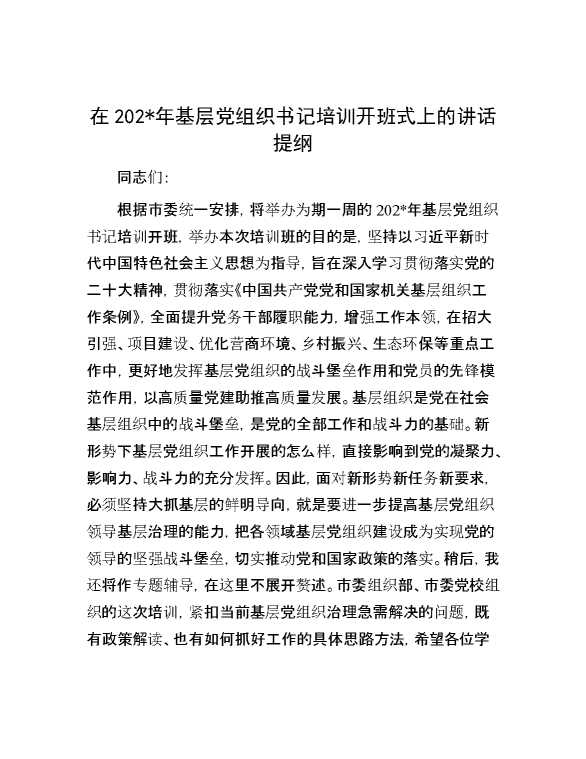 在 202*年基层党组织书记培训开班式上的讲话提纲

同志们：

根据市委统一安排，将举办为期一周的 202*年基层党组织书记培训开班，举办本次培训班的目的是，坚持以习近平新时代中国特色社会主义思想为指导，旨在深入学习贯彻落实党的二十大精神，贯彻落实《中国共产党党和国家机关基层组织工作条例》，全面提升党务干部履职能力，增强工作本领，在招大引强、项目建设、优化营商环境、乡村振兴、生态环保等重点工作中，更好地发挥基层党组织的战斗堡垒作用和党员的先锋模范作用，以高质量党建助推高质量发展。基层组织是党在社会基层组织中的战斗堡垒，是党的全部工作和战斗力的基础。新形势下基层党组织工作开展的怎么样，直接影响到党的凝聚力、影响力、战斗力的充分发挥。因此，面对新形势新任务新要求，必须坚持大抓基层的鲜明导向，就是要进一步提高基层党组织领导基层治理的能力，把各领域基层党组织建设成为实现党的领导的坚强战斗堡垒，切实推动党和国家政策的落实。稍后，我还将作专题辅导，在这里不展开赘述。市委组织部、市委党校组织的这次培训，紧扣当前基层党组织治理急需解决的问题，既有政策解读、也有如何抓好工作的具体思路方法，希望各位学